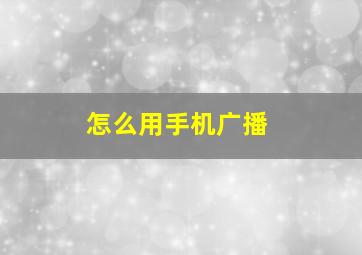 怎么用手机广播